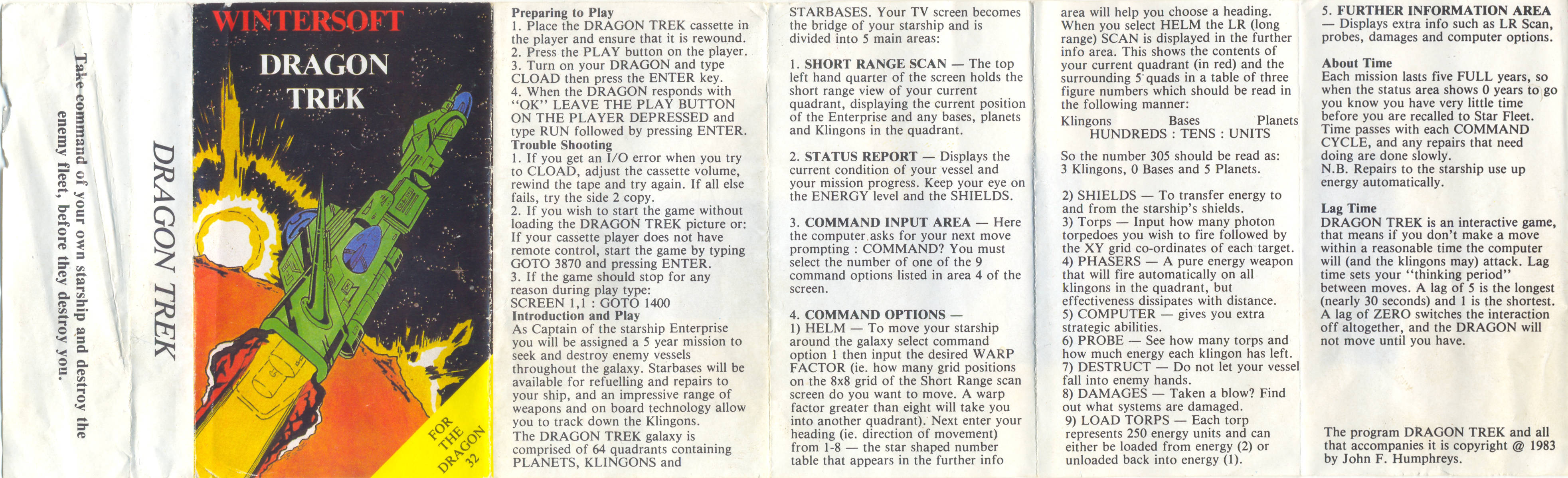 Take command of your own starship and destroy the enemy fleet, before they destroy you.

DRAGON TREK

WINTERSOFT

DRAGON TREK

FOR THE DRAGON 32

Preparing to Play
1. Place the DRAGON TREK cassette in the player and ensure that it is rewound.
2. Press the PLAY button on the player.
3. Turn on your DRAGON and type CLOAD then press the ENTER key.
4. When the DRAGON responds with "OK" LEAVE THE PLAY BUTTON ON THE PLAYER DEPRESSED and type RUN followed by pressing ENTER.
Trouble Shooting
1. If you get an I/O error when you try to CLOAD, adjust the cassette volume, rewind the tape and try again. If all else fails, try the side 2 copy.
2. If you wish to start the game without loading the DRAGON TREK picture or: If your cassette player does not have remote control, start the game by typing GOTO 3870 and pressing ENTER.
3. If the game should stop for any reason during play type:
SCREEN 1,1 : GOTO 1400
Introduction and Play
As Captain of the starship Enterprise you will be assigned a 5 year mission to seek and destroy enemy vessels throughout the galaxy. Starbases will be available for refuelling and repairs to your ship, and an impressive range of weapons and on board technology allow you to track down the Klingons.
The DRAGON TREK galaxy is comprised of 64 quadrants containing PLANETS, KLINGONS and STARBASES. Your TV screen becomes the bridge of your starship and is divided into 5 main areas:

1. SHORT RANGE SCAN — The top left hand quarter of the screen holds the short range view of your current quadrant, displaying the current position of the Enterprise and any bases, planets and Klingons in the quadrant.

2. STATUS REPORT — Displays the current condition of your vessel and your mission progress. Keep your eye on the ENERGY level and the SHIELDS.

3. COMMAND INPUT AREA — Here the computer asks for your next move prompting : COMMAND? You must select the number of one of the 9 command options listed in area 4 of the screen.

4. COMMAND OPTIONS —
1) HELM — To move your starship around the galaxy select command option 1 then input the desired WARP FACTOR (ie. how many grid positions on the 8x8 grid of the Short Range scan screen do you want to move. A warp factor greater than eight will take you into another quadrant). Next enter your heading (ie. direction of movement) from 1-8 — the star shaped number table that appears in the further info area will help you choose a heading. When you select HELM the LR (long range) SCAN is displayed in the further info area. This shows the contents of your current quadrant (in red) and the surrounding 5 quads in a table of three figure numbers which should be read in the following manner:
Klingons Bases Planets
HUNDREDS : TENS : UNITS

So the number 305 should be read as: 3 Klingons, 0 Bases and 5 Planets.

2) SHIELDS — To transfer energy to and from the starship's shields.
3) Torps — Input how many photon torpedoes you wish to fire followed by the XY grid co-ordinates of each target.
4) PHASERS — A pure energy weapon that will fire automatically on all klingons in the quadrant, but effectiveness dissipates with distance.
5) COMPUTER — gives you extra strategic abilities.
6) PROBE — See how many torps and how much energy each klingon has left.
7) DESTRUCT — Do not let your vessel fall into enemy hands.
8) DAMAGES — Taken a blow? Find out what systems are damaged.
9) LOAD TORPS — Each torp represents 250 energy units and can either be loaded from energy (2) or unloaded back into energy (1).

5. FURTHER INFORMATION AREA — Displays extra info such as LR Scan, probes, damages and computer options.

About Time
Each mission lasts five FULL years, so when the status area shows 0 years to go you know you have very little time before you are recalled to Star Fleet. Time passes with each COMMAND CYCLE, and any repairs that need doing are done slowly.
N.B. Repairs to the starship use up energy automatically.

Lag Time
DRAGON TREK is an interactive game, that means if you don't make a move within a reasonable time the computer will (and the klingons may) attack. Lag time sets your "thinking period" between moves. A lag of 5 is the longest (nearly 30 seconds) and 1 is the shortest. A lag of ZERO switches the interaction off altogether, and the DRAGON will not move until you have.

The program DRAGON TREK and all that accompanies it is copyright @ 1983 by John F. Humphreys.